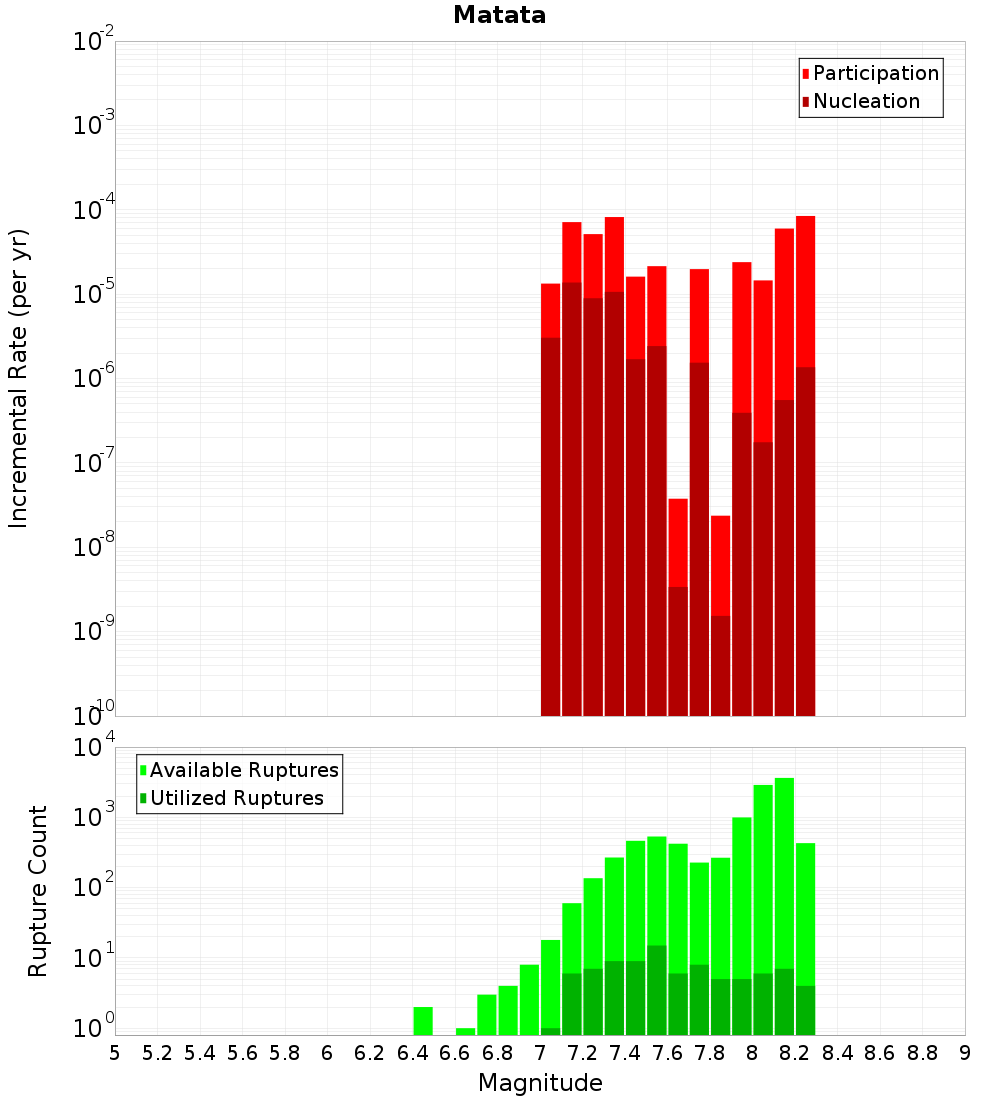 Matata

Participation
Nucleation

Incremental Rate (per yr)

$10^{-2}$
$10^{-3}$
$10^{-4}$
$10^{-5}$
$10^{-6}$
$10^{-7}$
$10^{-8}$
$10^{-9}$
$10^{-10}$

Available Ruptures
Utilized Ruptures

Rupture Count

$10^{4}$
$10^{3}$
$10^{2}$
$10^{1}$
$10^{0}$

5 5.2 5.4 5.6 5.8 6 6.2 6.4 6.6 6.8 7 7.2 7.4 7.6 7.8 8 8.2 8.4 8.6 8.8 9

Magnitude